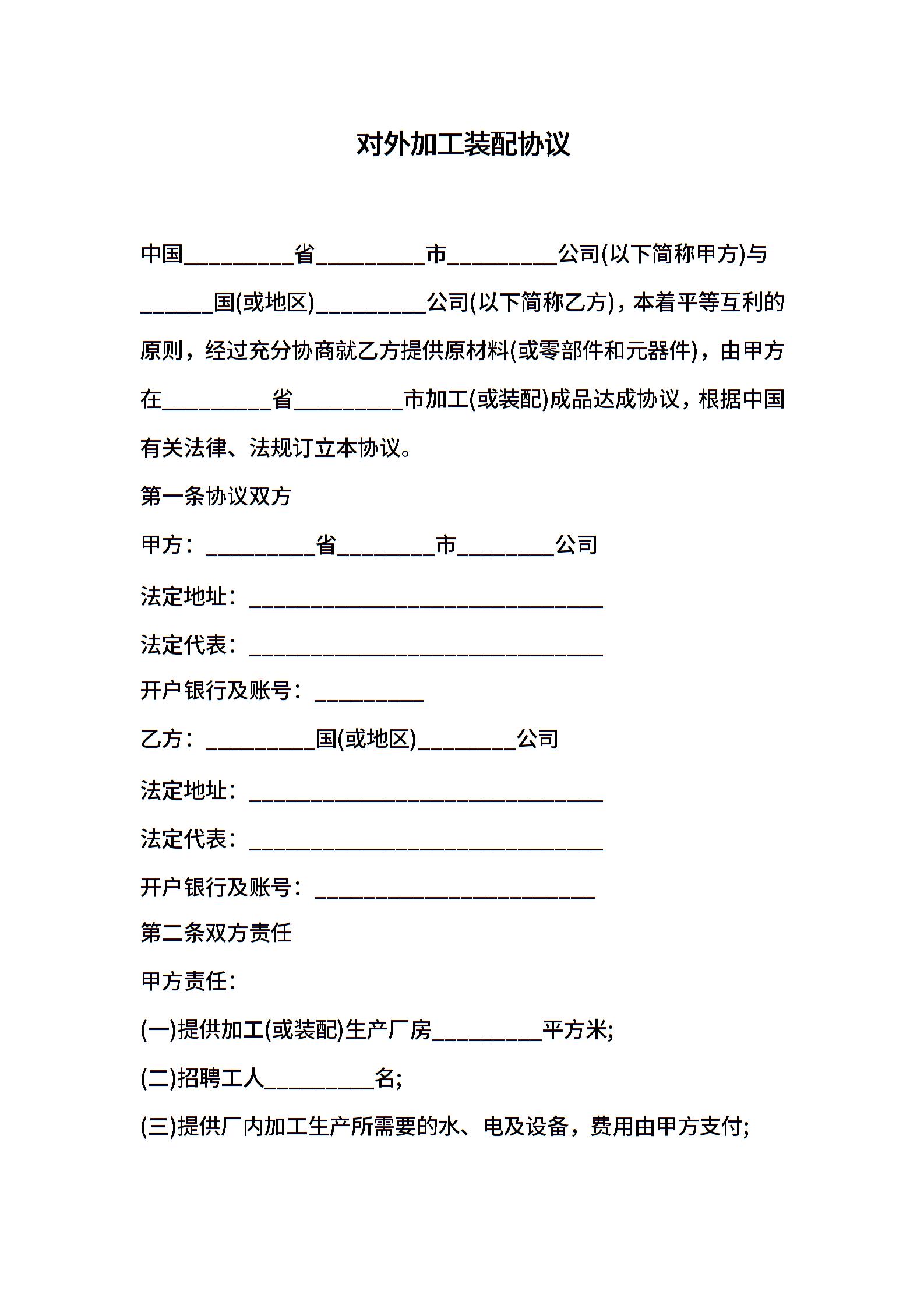 对外加工装配协议

中国__________省__________市__________公司(以下简称甲方)与______国(或地区)__________公司(以下简称乙方)，本着平等互利的原则，经过充分协商就乙方提供原材料(或零部件和元器件)，由甲方在__________省__________市加工(或装配)成品达成协议，根据中国有关法律、法规订立本协议。

第一条协议双方

甲方：__________省_________市_________公司

法定地址：________________________________

法定代表：________________________________

开户银行及账号：__________

乙方：__________国(或地区)_________公司

法定地址：________________________________

法定代表：________________________________

开户银行及账号：_________________________

第二条双方责任

甲方责任：

(一)提供加工(或装配)生产厂房__________平方米;

(二)招聘工人__________名;

(三)提供厂内加工生产所需要的水、电及设备，费用由甲方支付;